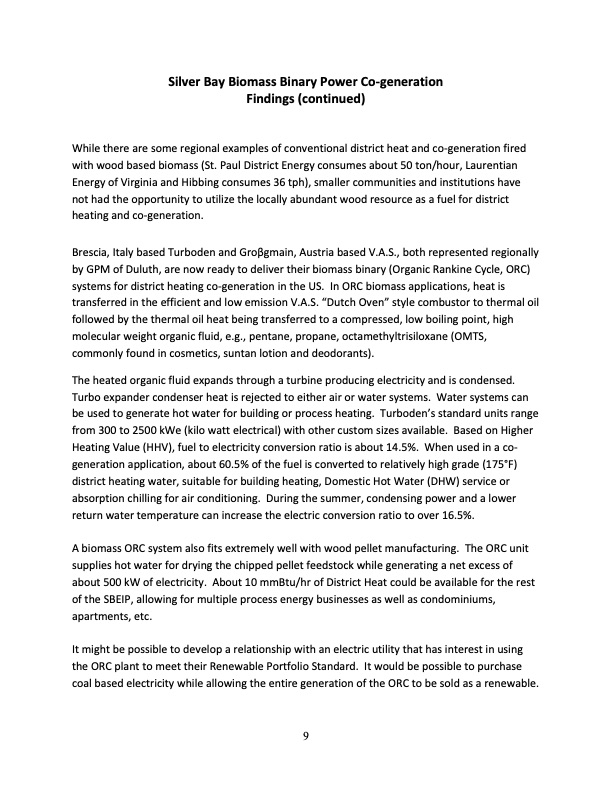 Silver Bay Biomass Binary Power Co-generation
Findings (continued)

While there are some regional examples of conventional district heat and co-generation fired with wood based biomass (St. Paul District Energy consumes about 50 ton/hour, Laurentian Energy of Virginia and Hibbing consumes 36 tph), smaller communities and institutions have not had the opportunity to utilize the locally abundant wood resource as a fuel for district heating and co-generation.

Brescia, Italy based Turboden and Groβgmain, Austria based V.A.S., both represented regionally by GPM of Duluth, are now ready to deliver their biomass binary (Organic Rankine Cycle, ORC) systems for district heating co-generation in the US. In ORC biomass applications, heat is transferred in the efficient and low emission V.A.S. "Dutch Oven" style combustor to thermal oil followed by the thermal oil heat being transferred to a compressed, low boiling point, high molecular weight organic fluid, e.g., pentane, propane, octamethyltrisiloxane (OMTS, commonly found in cosmetics, suntan lotion and deodorants).

The heated organic fluid expands through a turbine producing electricity and is condensed. Turbo expander condenser heat is rejected to either air or water systems. Water systems can be used to generate hot water for building or process heating. Turboden's standard units range from 300 to 2500 kWe (kilo watt electrical) with other custom sizes available. Based on Higher Heating Value (HHV), fuel to electricity conversion ratio is about 14.5%. When used in a co-generation application, about 60.5% of the fuel is converted to relatively high grade (175°F) district heating water, suitable for building heating, Domestic Hot Water (DHW) service or absorption chilling for air conditioning. During the summer, condensing power and a lower return water temperature can increase the electric conversion ratio to over 16.5%.

A biomass ORC system also fits extremely well with wood pellet manufacturing. The ORC unit supplies hot water for drying the chipped pellet feedstock while generating a net excess of about 500 kW of electricity. About 10 mmBtu/hr of District Heat could be available for the rest of the SBEIP, allowing for multiple process energy businesses as well as condominiums, apartments, etc.

It might be possible to develop a relationship with an electric utility that has interest in using the ORC plant to meet their Renewable Portfolio Standard. It would be possible to purchase coal based electricity while allowing the entire generation of the ORC to be sold as a renewable.

9